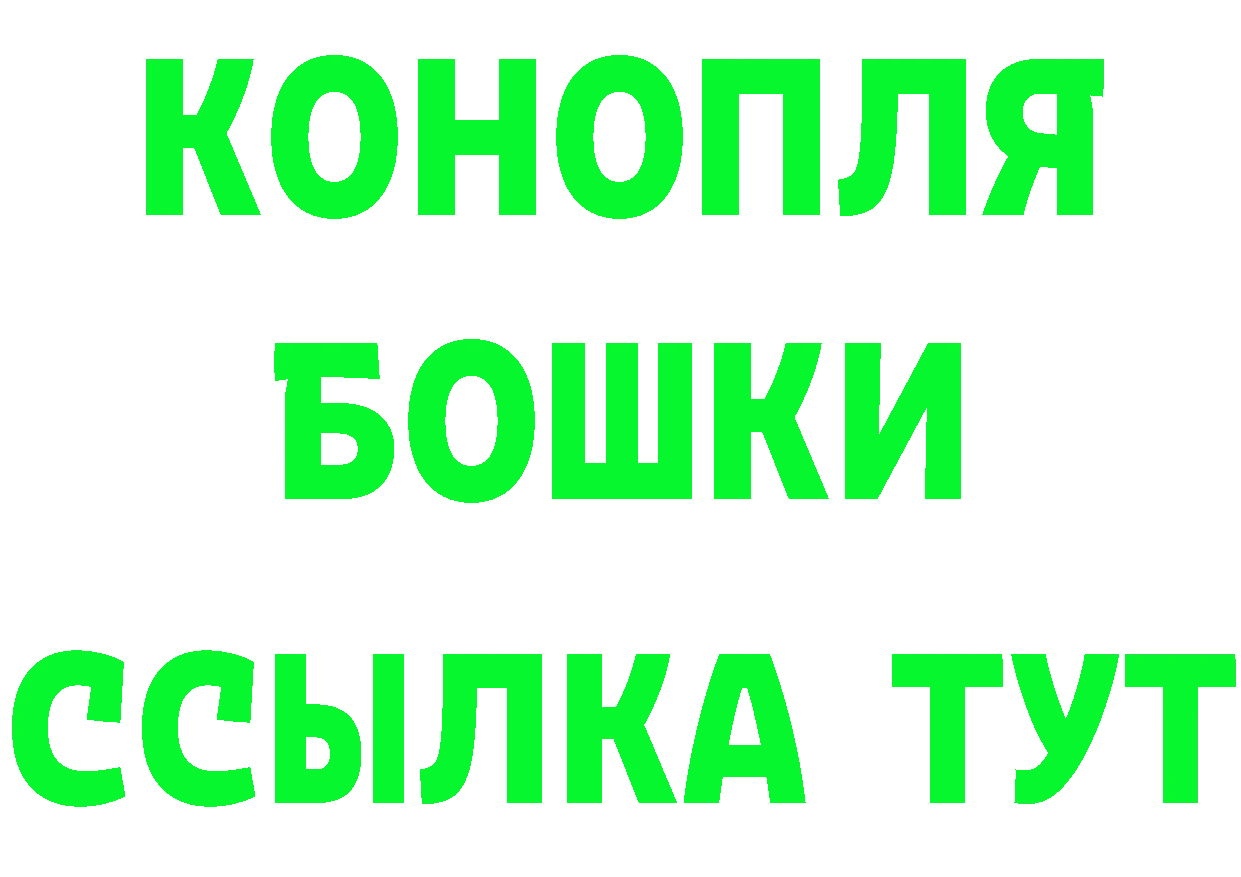 КОНОПЛЯ
БОШКИ
ССЫЛКА ТУТ